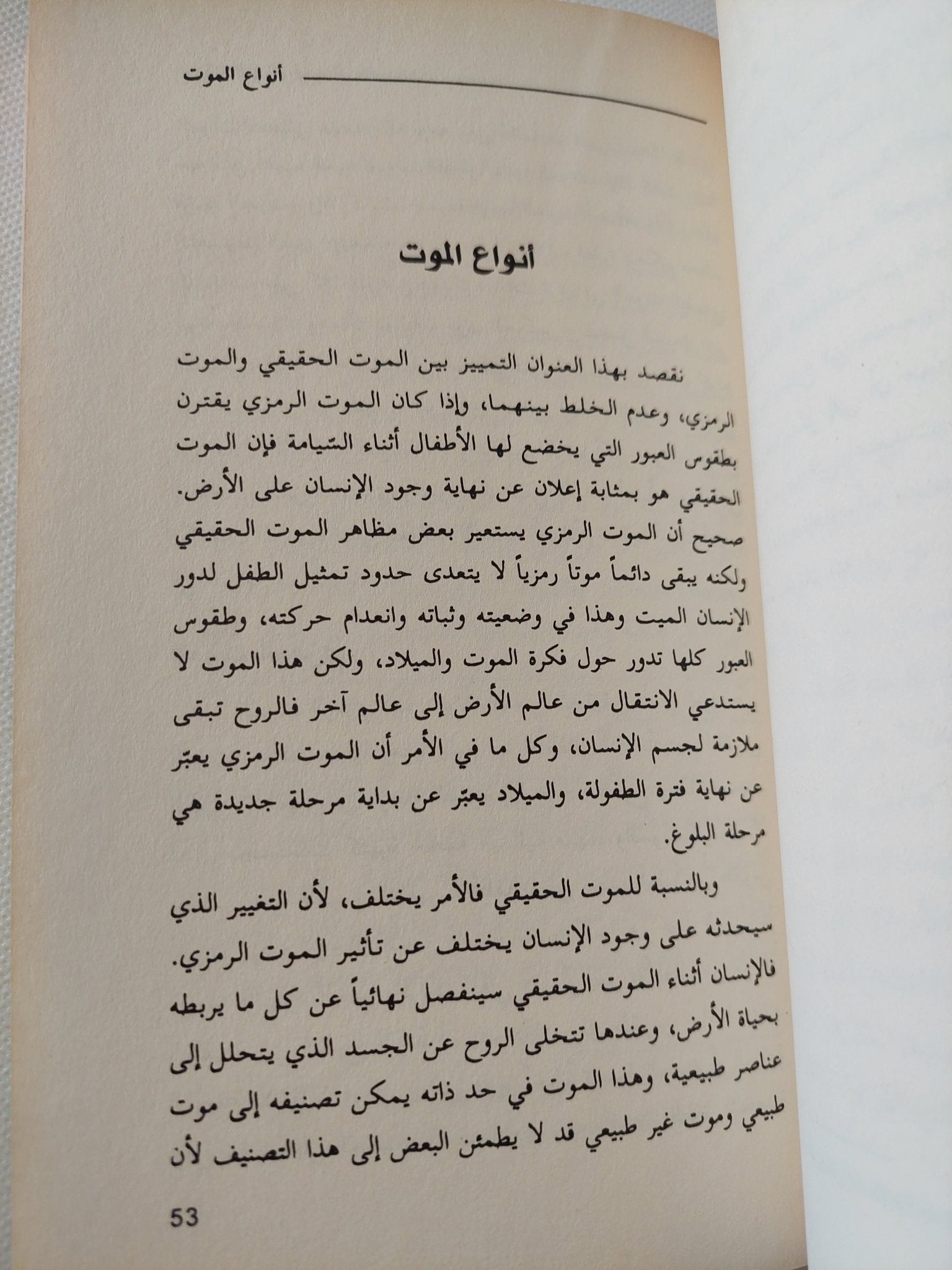 أنواع الموت

أنواع الموت

نقصد بهذا العنوان التمييز بين الموت الحقيقي والموت الرمزي، وعدم الخلط بينهما، وإذا كان الموت الرمزي يقترن بطقوس العبور التي يخضع لها الأطفال أثناء السّيامة فإن الموت الحقيقي هو بمثابة إعلان عن نهاية وجود الإنسان على الأرض. صحيح أن الموت الرمزي يستعير بعض مظاهر الموت الحقيقي ولكنه يبقى دائماً موتاً رمزياً لا يتعدى حدود تمثيل الطفل لدور الإنسان الميت وهذا في وضعيته وثباته وانعدام حركته، وطقوس العبور كلها تدور حول فكرة الموت والميلاد، ولكن هذا الموت لا يستدعي الانتقال من عالم الأرض إلى عالم آخر فالروح تبقى ملازمة لجسم الإنسان، وكل ما في الأمر أن الموت الرمزي يعبّر عن نهاية فترة الطفولة، والميلاد يعبّر عن بداية مرحلة جديدة هي مرحلة البلوغ.

وبالنسبة للموت الحقيقي فالأمر يختلف، لأن التغيير الذي سيحدثه على وجود الإنسان يختلف عن تأثير الموت الرمزي. فالإنسان أثناء الموت الحقيقي سينفصل نهائياً عن كل ما يربطه بحياة الأرض، وعندها تتخلى الروح عن الجسد الذي يتحلل إلى عناصر طبيعية، وهذا الموت في حد ذاته يمكن تصنيفه إلى موت طبيعي وموت غير طبيعي قد لا يطمئن البعض إلى هذا التصنيف لأن

53